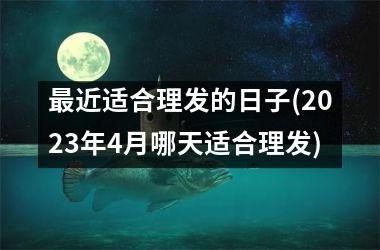 最近适合理发的日子(2023年4月哪天适合理发)